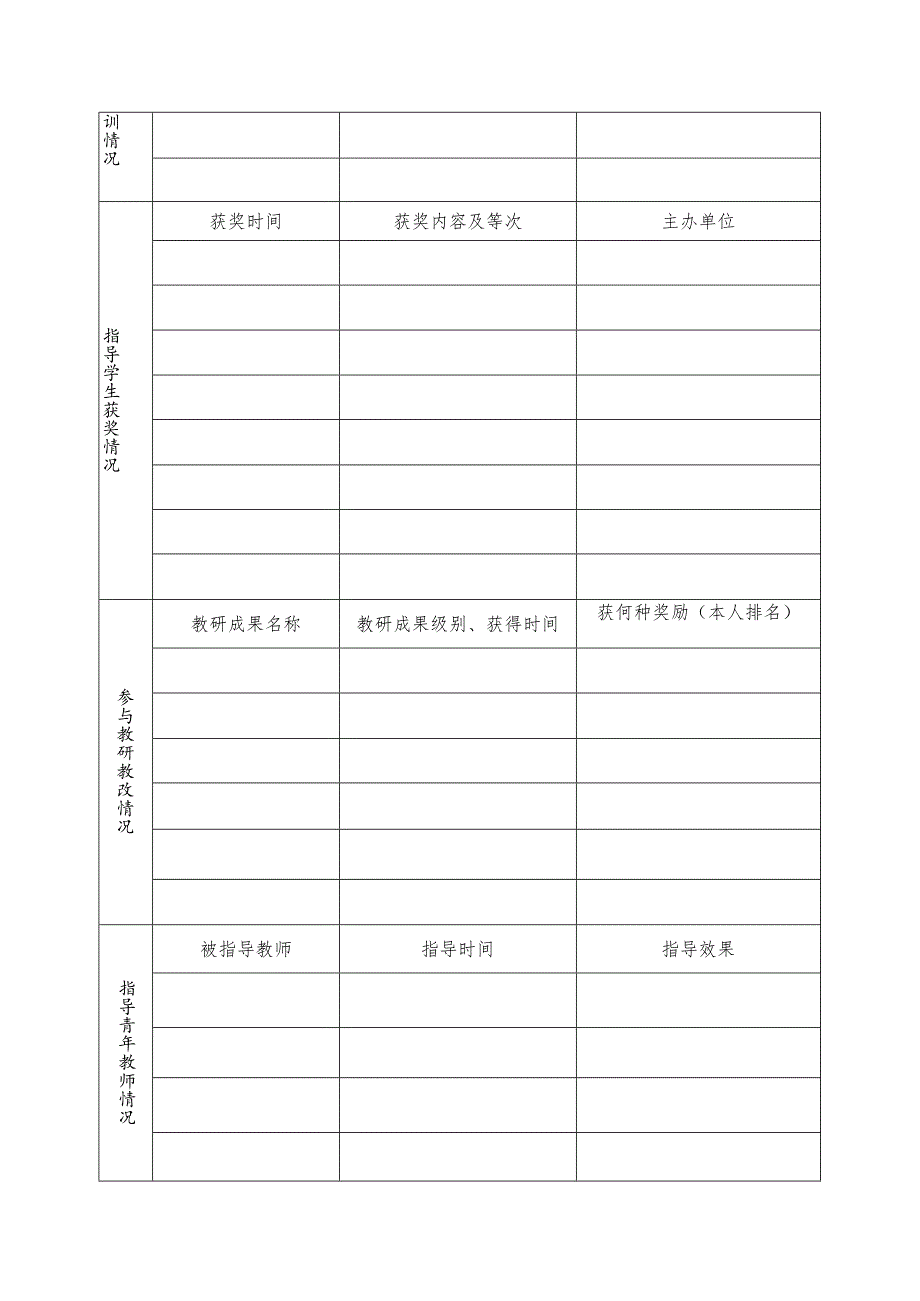 | 训情况 | | | |
|---|---|---|---|
| | | | |
| 指导学生获奖情况 | 获奖时间 | 获奖内容及等次 | 主办单位 |
| | | | |
| | | | |
| | | | |
| | | | |
| | | | |
| | | | |
| | | | |
| | | | |
| 参与教研教改情况 | 教研成果名称 | 教研成果级别、获得时间 | 获何种奖励（本人排名） |
| | | | |
| | | | |
| | | | |
| | | | |
| | | | |
| | | | |
| 指导青年教师情况 | 被指导教师 | 指导时间 | 指导效果 |
| | | | |
| | | | |
| | | | |
| | | | |